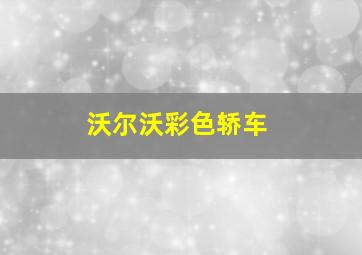 沃尔沃彩色轿车